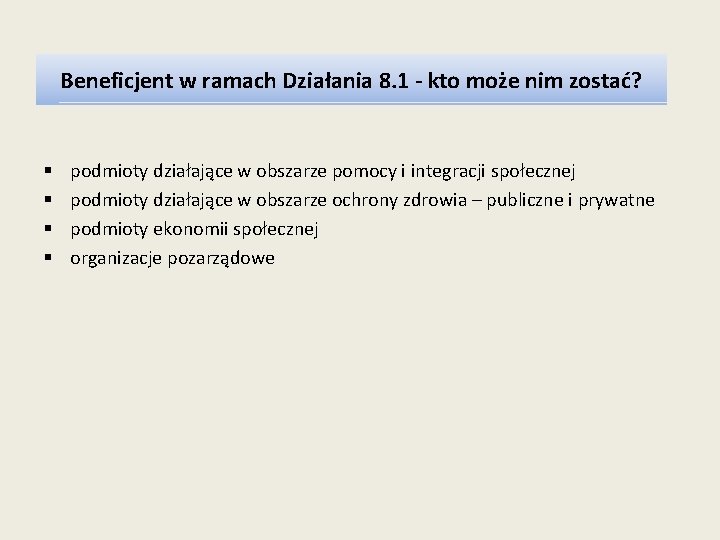 Beneficjent w ramach Działania 8.1 - kto może nim zostać?

▪ podmioty działające w obszarze pomocy i integracji społecznej
▪ podmioty działające w obszarze ochrony zdrowia – publiczne i prywatne
▪ podmioty ekonomii społecznej
▪ organizacje pozarządowe